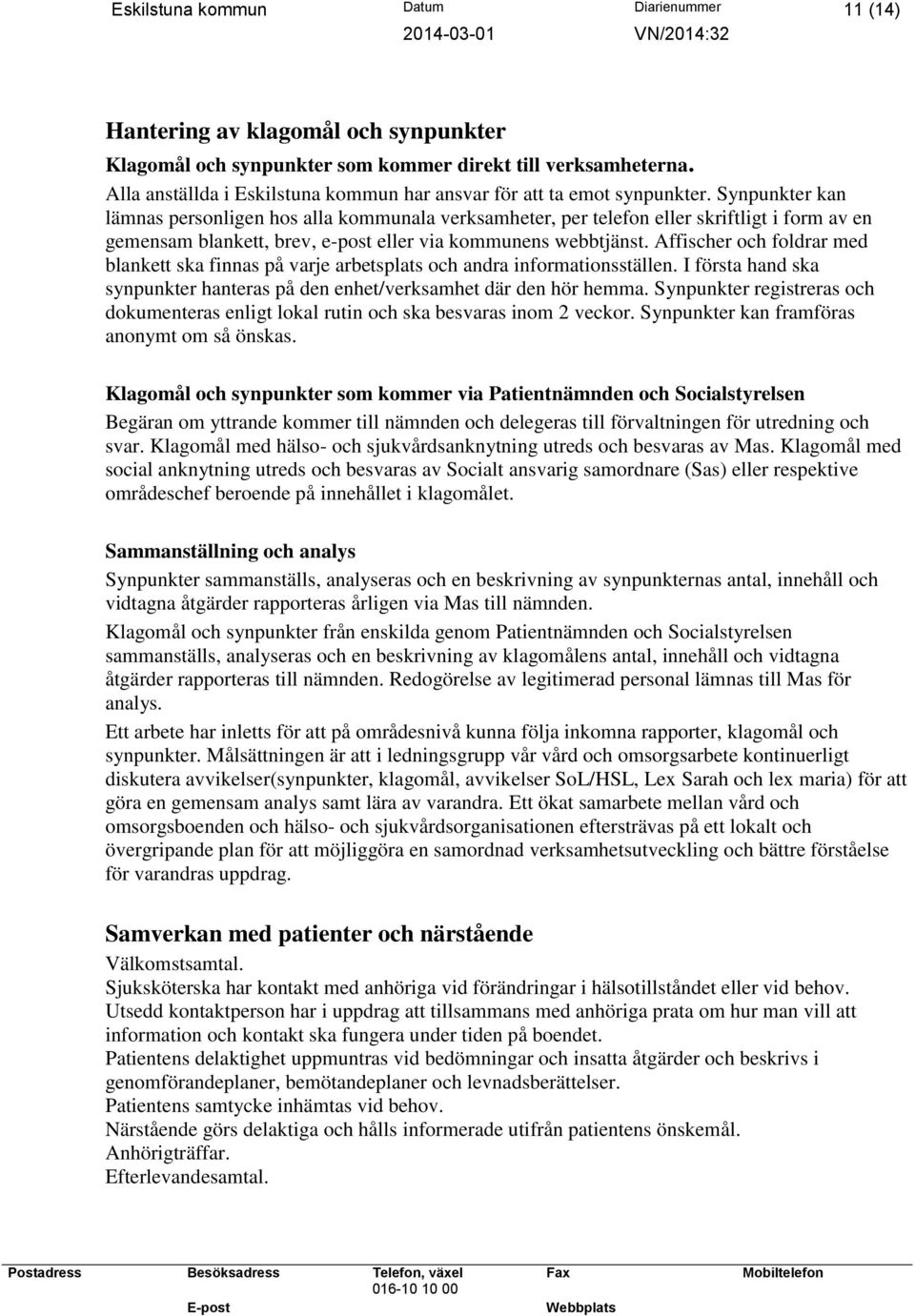 Eskilstuna kommun Datum 2014-03-01 Diarienummer VN/2014:32 11 (14)

Hantering av klagomål och synpunkter

Klagomål och synpunkter som kommer direkt till verksamheterna.

Alla anställda i Eskilstuna kommun har ansvar för att ta emot synpunkter. Synpunkter kan lämnas personligen hos alla kommunala verksamheter, per telefon eller skriftligt i form av en gemensam blankett, brev, e-post eller via kommunens webbtjänst. Affischer och foldrar med blankett ska finnas på varje arbetsplats och andra informationsställen. I första hand ska synpunkter hanteras på den enhet/verksamhet där den hör hemma. Synpunkter registreras och dokumenteras enligt lokal rutin och ska besvaras inom 2 veckor. Synpunkter kan framföras anonymt om så önskas.

Klagomål och synpunkter som kommer via Patientnämnden och Socialstyrelsen

Begäran om yttrande kommer till nämnden och delegeras till förvaltningen för utredning och svar. Klagomål med hälso- och sjukvårdsanknytning utreds och besvaras av Mas. Klagomål med social anknytning utreds och besvaras av Socialt ansvarig samordnare (Sas) eller respektive områdeschef beroende på innehållet i klagomålet.

Sammanställning och analys

Synpunkter sammanställs, analyseras och en beskrivning av synpunkternas antal, innehåll och vidtagna åtgärder rapporteras årligen via Mas till nämnden.

Klagomål och synpunkter från enskilda genom Patientnämnden och Socialstyrelsen sammanställs, analyseras och en beskrivning av klagomålens antal, innehåll och vidtagna åtgärder rapporteras till nämnden. Redogörelse av legitimerad personal lämnas till Mas för analys.

Ett arbete har inletts för att på områdesnivå kunna följa inkomna rapporter, klagomål och synpunkter. Målsättningen är att i ledningsgrupp vår vård och omsorgsarbete kontinuerligt diskutera avvikelser(synpunkter, klagomål, avvikelser SoL/HSL, Lex Sarah och lex maria) för att göra en gemensam analys samt lära av varandra. Ett ökat samarbete mellan vård och omsorgsboenden och hälso- och sjukvårdsorganisationen eftersträvas på ett lokalt och övergripande plan för att möjliggöra en samordnad verksamhetsutveckling och bättre förståelse för varandras uppdrag.

Samverkan med patienter och närstående

Välkomstsamtal.
Sjuksköterska har kontakt med anhöriga vid förändringar i hälsotillståndet eller vid behov.
Utsedd kontaktperson har i uppdrag att tillsammans med anhöriga prata om hur man vill att information och kontakt ska fungera under tiden på boendet.
Patientens delaktighet uppmuntras vid bedömningar och insatta åtgärder och beskrivs i genomförandeplaner, bemötandeplaner och levnadsberättelser.
Patientens samtycke inhämtas vid behov.
Närstående görs delaktiga och hålls informerade utifrån patientens önskemål.
Anhörigträffar.
Efterlevandesamtal.

Postadress Besöksadress Telefon, växel 016-10 10 00 Fax Mobiltelefon E-post Webbplats